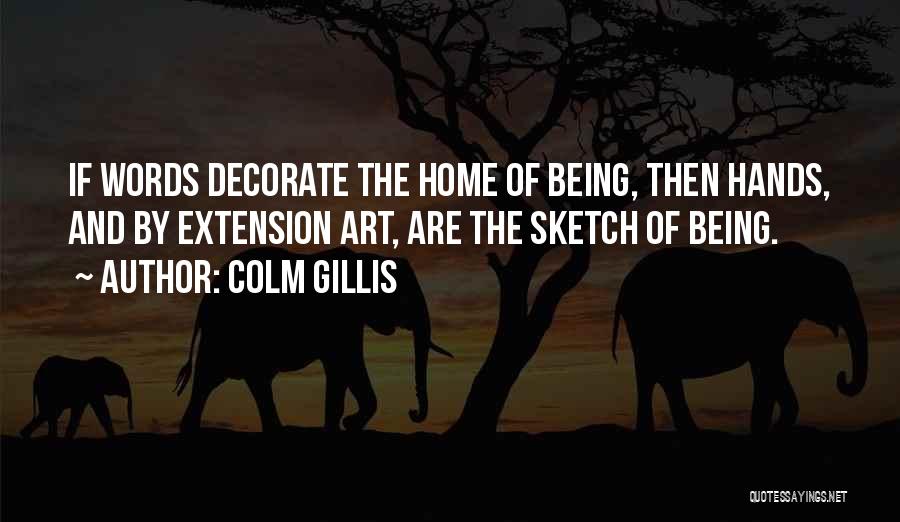 IF WORDS DECORATE THE HOME OF BEING, THEN HANDS, AND BY EXTENSION ART, ARE THE SKETCH OF BEING.

~ AUTHOR: COLM GILLIS

QUOTESSAYINGS.NET